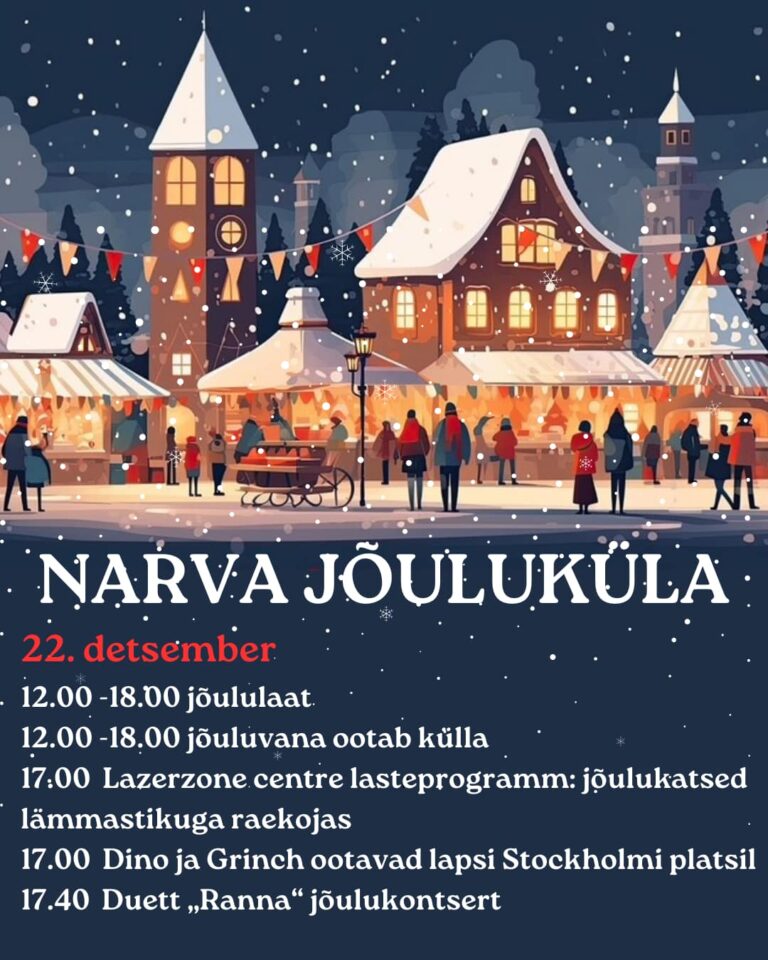 NARVA JÕULUKÜLA

22. detsember

12.00 -18.00 jõululaat

12.00 -18.00 jõuluvana ootab külla

17:00 Lazerzone centre lasteprogramm: jõulukatsed lämmastikuga raekojas

17.00 Dino ja Grinch ootavad lapsi Stockholmi platsil

17.40 Duett „Ranna“ jõulukontsert